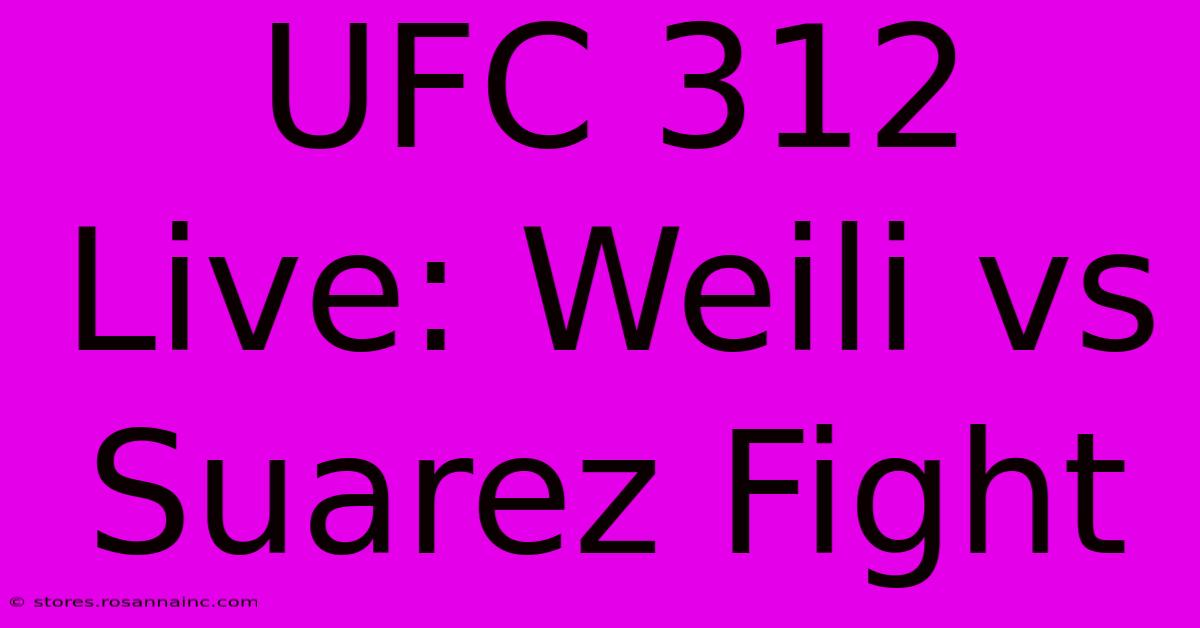 UFC 312 Live: Weili vs Suarez Fight

© stores.rosannainc.com